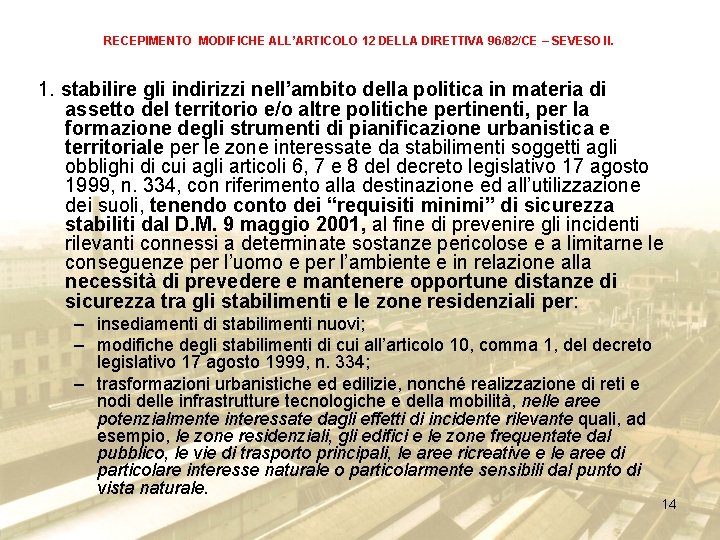 RECEPIMENTO MODIFICHE ALL'ARTICOLO 12 DELLA DIRETTIVA 96/82/CE – SEVESO II.

1. stabilire gli indirizzi nell'ambito della politica in materia di assetto del territorio e/o altre politiche pertinenti, per la formazione degli strumenti di pianificazione urbanistica e territoriale per le zone interessate da stabilimenti soggetti agli obblighi di cui agli articoli 6, 7 e 8 del decreto legislativo 17 agosto 1999, n. 334, con riferimento alla destinazione ed all'utilizzazione dei suoli, tenendo conto dei "requisiti minimi" di sicurezza stabiliti dal D.M. 9 maggio 2001, al fine di prevenire gli incidenti rilevanti connessi a determinate sostanze pericolose e a limitarne le conseguenze per l'uomo e per l'ambiente e in relazione alla necessità di prevedere e mantenere opportune distanze di sicurezza tra gli stabilimenti e le zone residenziali per:

– insediamenti di stabilimenti nuovi;
– modifiche degli stabilimenti di cui all'articolo 10, comma 1, del decreto legislativo 17 agosto 1999, n. 334;
– trasformazioni urbanistiche ed edilizie, nonché realizzazione di reti e nodi delle infrastrutture tecnologiche e della mobilità, nelle aree potenzialmente interessate dagli effetti di incidente rilevante quali, ad esempio, le zone residenziali, gli edifici e le zone frequentate dal pubblico, le vie di trasporto principali, le aree ricreative e le aree di particolare interesse naturale o particolarmente sensibili dal punto di vista naturale.

14